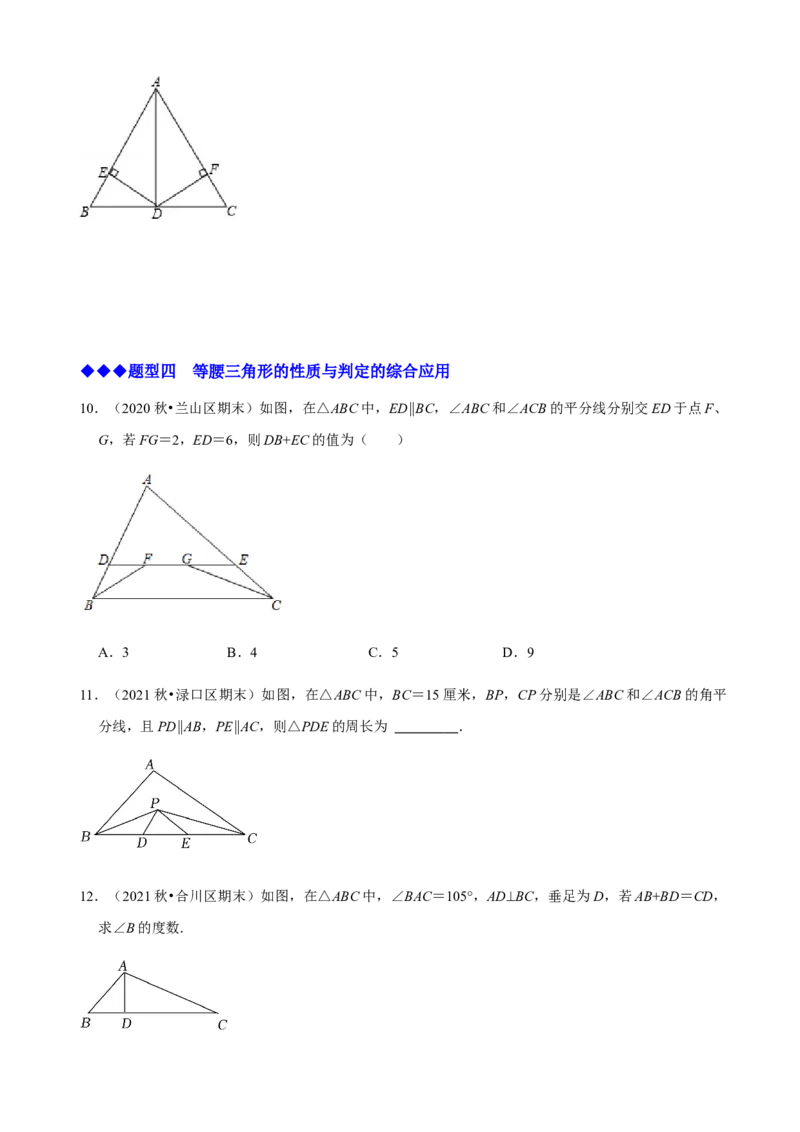 A
E
F
B
D
C

◆◆◆题型四　等腰三角形的性质与判定的综合应用

10.（2020秋•兰山区期末）如图，在△ABC中，ED∥BC，∠ABC和∠ACB的平分线分别交ED于点F、G，若FG=2，ED=6，则DB+EC的值为（　　）

A
D
F
G
E
B
C

A．3　　B．4　　C．5　　D．9

11.（2021秋•渌口区期末）如图，在△ABC中，BC=15厘米，BP，CP分别是∠ABC和∠ACB的角平分线，且PD∥AB，PE∥AC，则△PDE的周长为____.

A
P
B
D
E
C

12.（2021秋•合川区期末）如图，在△ABC中，∠BAC=105°，AD⊥BC，垂足为D，若AB+BD=CD，求∠B的度数.

A
B
D
C